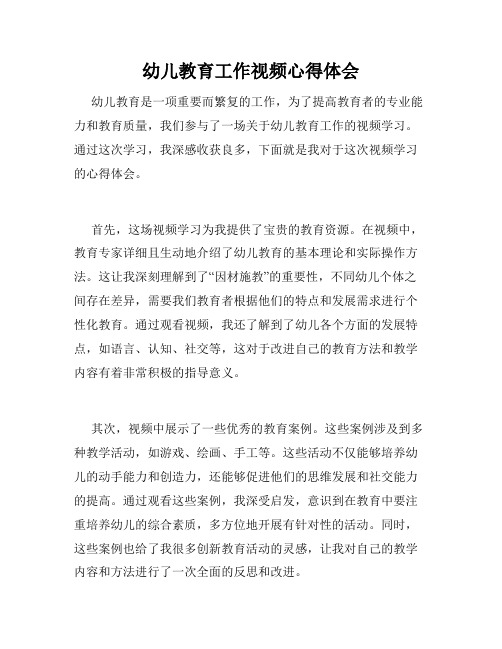 幼儿教育工作视频心得体会

幼儿教育是一项重要而繁复的工作，为了提高教育者的专业能力和教育质量，我们参与了一场关于幼儿教育工作的视频学习。通过这次学习，我深感收获良多，下面就是我对于这次视频学习的心得体会。

首先，这场视频学习为我提供了宝贵的教育资源。在视频中，教育专家详细且生动地介绍了幼儿教育的基本理论和实际操作方法。这让我深刻理解到了“因材施教”的重要性，不同幼儿个体之间存在差异，需要我们教育者根据他们的特点和发展需求进行个性化教育。通过观看视频，我还了解到了幼儿各个方面的发展特点，如语言、认知、社交等，这对于改进自己的教育方法和教学内容有着非常积极的指导意义。

其次，视频中展示了一些优秀的教育案例。这些案例涉及到多种教学活动，如游戏、绘画、手工等。这些活动不仅能够培养幼儿的动手能力和创造力，还能够促进他们的思维发展和社交能力的提高。通过观看这些案例，我深受启发，意识到在教育中要注重培养幼儿的综合素质，多方位地开展有针对性的活动。同时，这些案例也给了我很多创新教育活动的灵感，让我对自己的教学内容和方法进行了一次全面的反思和改进。